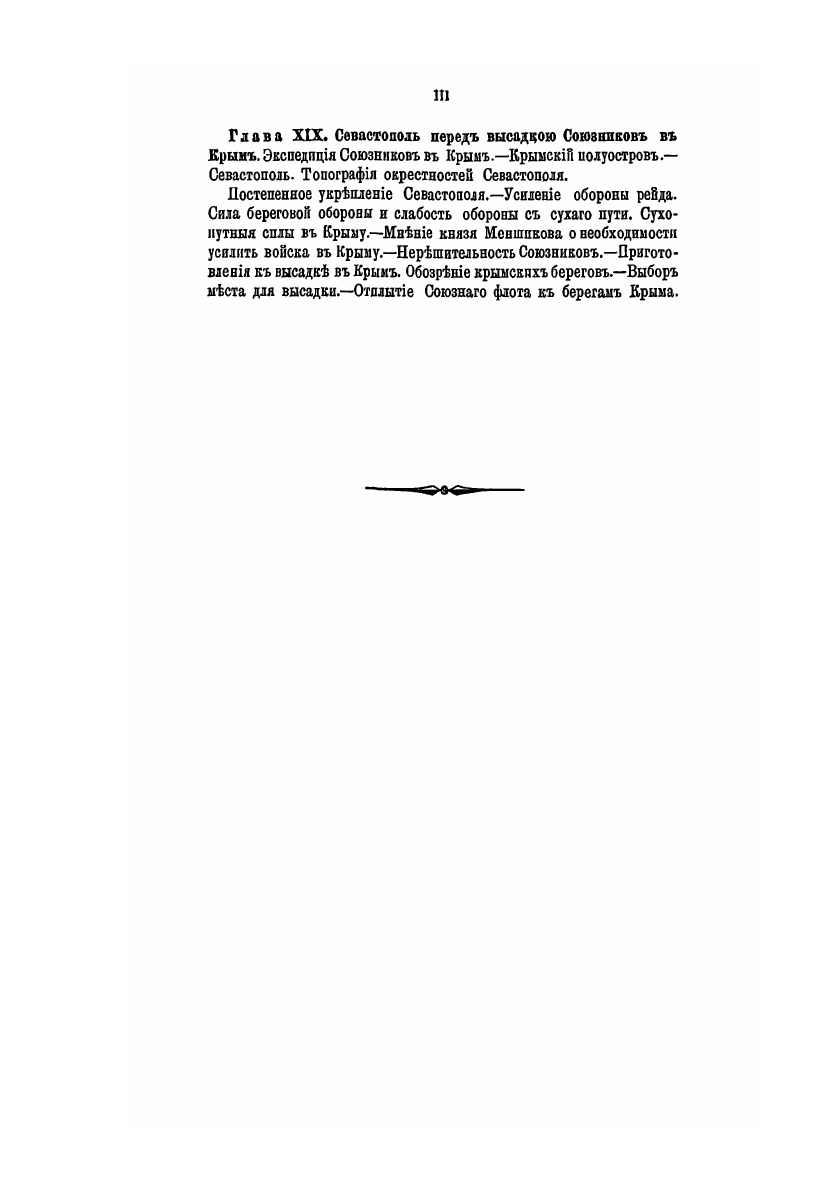 III

Глава XIX. Севастополь передъ высадкою Союзниковъ въ Крымъ. Экспедиція Союзниковъ въ Крымъ.—Крымскій полуостровъ.—Севастополь. Топографія окрестностей Севастополя.

Постепенное укрѣпленіе Севастополя.—Усиленіе обороны рейда. Сила береговой обороны и слабость обороны съ сухаго пути. Сухопутныя силы въ Крыму.—Мнѣніе князя Меншикова о необходимости усилить войска въ Крыму.—Нерѣшительность Союзниковъ.—Приготовленія къ высадкѣ въ Крымъ. Обозрѣніе крымскихъ береговъ.—Выборъ мѣста для высадки.—Отплытіе Союзнаго флота къ берегамъ Крыма.